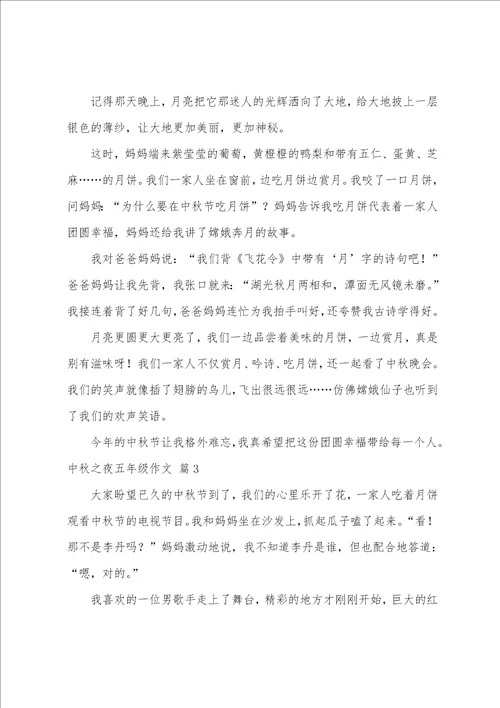 记得那天晚上，月亮把它那迷人的光辉洒向了大地，给大地披上一层银色的薄纱，让大地更加美丽，更加神秘。

这时，妈妈端来紫莹莹的葡萄，黄橙橙的鸭梨和带有五仁、蛋黄、芝麻……的月饼。我们一家人坐在窗前，边吃月饼边赏月。我咬了一口月饼，问妈妈：“为什么要在中秋节吃月饼”？妈妈告诉我吃月饼代表着一家人团圆幸福，妈妈还给我讲了嫦娥奔月的故事。

我对爸爸妈妈说：“我们背《飞花令》中带有‘月’字的诗句吧！”爸爸妈妈让我先背，我张口就来：“湖光秋月两相和，潭面无风镜未磨。”我接连着背了好几句，爸爸妈妈连忙为我拍手叫好，还夸赞我古诗学得好。

月亮更圆更大更亮了，我们一边品尝着美味的月饼，一边赏月，真是别有滋味呀！我们一家人不仅赏月、吟诗、吃月饼，还一起看了中秋晚会。我们的笑声就像插了翅膀的鸟儿，飞出很远很远……仿佛嫦娥仙子也听到了我们的欢声笑语。

今年的中秋节让我格外难忘，我真希望把这份团圆幸福带给每一个人。

中秋之夜五年级作文 篇3

大家盼望已久的中秋节到了，我们的心里乐开了花，一家人吃着月饼观看中秋节的电视节目。我和妈妈坐在沙发上，抓起瓜子嗑了起来。“看！那不是李丹吗？”妈妈激动地说，我不知道李丹是谁，但也配合地答道：“嗯，对的。”

我喜欢的一位男歌手走上了舞台，精彩的地方才刚刚开始，巨大的红